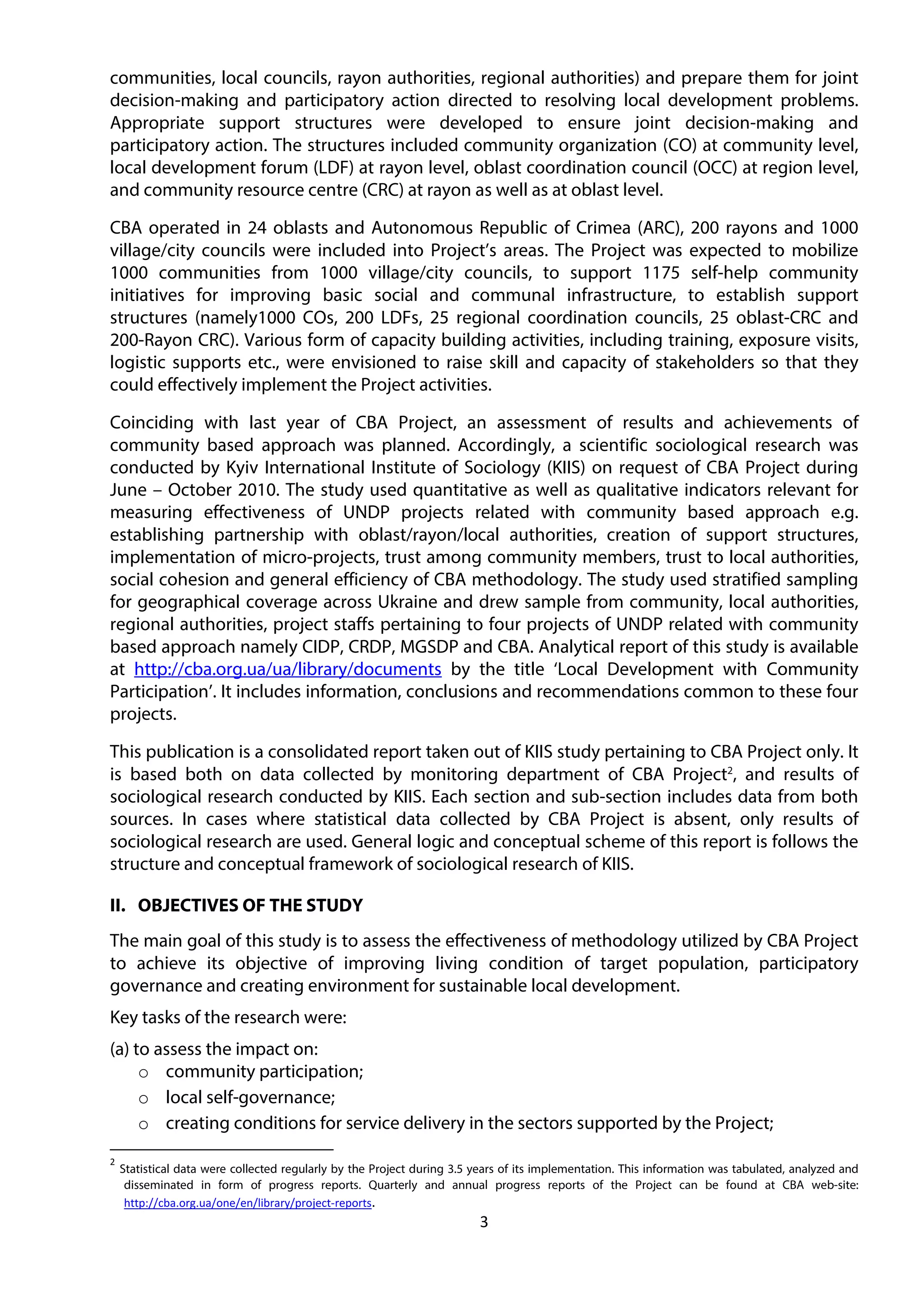 communities, local councils, rayon authorities, regional authorities) and prepare them for joint decision-making and participatory action directed to resolving local development problems. Appropriate support structures were developed to ensure joint decision-making and participatory action. The structures included community organization (CO) at community level, local development forum (LDF) at rayon level, oblast coordination council (OCC) at region level, and community resource centre (CRC) at rayon as well as at oblast level.

CBA operated in 24 oblasts and Autonomous Republic of Crimea (ARC), 200 rayons and 1000 village/city councils were included into Project's areas. The Project was expected to mobilize 1000 communities from 1000 village/city councils, to support 1175 self-help community initiatives for improving basic social and communal infrastructure, to establish support structures (namely1000 COs, 200 LDFs, 25 regional coordination councils, 25 oblast-CRC and 200-Rayon CRC). Various form of capacity building activities, including training, exposure visits, logistic supports etc., were envisioned to raise skill and capacity of stakeholders so that they could effectively implement the Project activities.

Coinciding with last year of CBA Project, an assessment of results and achievements of community based approach was planned. Accordingly, a scientific sociological research was conducted by Kyiv International Institute of Sociology (KIIS) on request of CBA Project during June – October 2010. The study used quantitative as well as qualitative indicators relevant for measuring effectiveness of UNDP projects related with community based approach e.g. establishing partnership with oblast/rayon/local authorities, creation of support structures, implementation of micro-projects, trust among community members, trust to local authorities, social cohesion and general efficiency of CBA methodology. The study used stratified sampling for geographical coverage across Ukraine and drew sample from community, local authorities, regional authorities, project staffs pertaining to four projects of UNDP related with community based approach namely CIDP, CRDP, MGSDP and CBA. Analytical report of this study is available at http://cba.org.ua/ua/library/documents by the title 'Local Development with Community Participation'. It includes information, conclusions and recommendations common to these four projects.

This publication is a consolidated report taken out of KIIS study pertaining to CBA Project only. It is based both on data collected by monitoring department of CBA Project$^2$, and results of sociological research conducted by KIIS. Each section and sub-section includes data from both sources. In cases where statistical data collected by CBA Project is absent, only results of sociological research are used. General logic and conceptual scheme of this report is follows the structure and conceptual framework of sociological research of KIIS.

II. OBJECTIVES OF THE STUDY

The main goal of this study is to assess the effectiveness of methodology utilized by CBA Project to achieve its objective of improving living condition of target population, participatory governance and creating environment for sustainable local development.

Key tasks of the research were:

(a) to assess the impact on:
o community participation;
o local self-governance;
o creating conditions for service delivery in the sectors supported by the Project;

$^2$ Statistical data were collected regularly by the Project during 3.5 years of its implementation. This information was tabulated, analyzed and disseminated in form of progress reports. Quarterly and annual progress reports of the Project can be found at CBA web-site: http://cba.org.ua/one/en/library/project-reports.

3